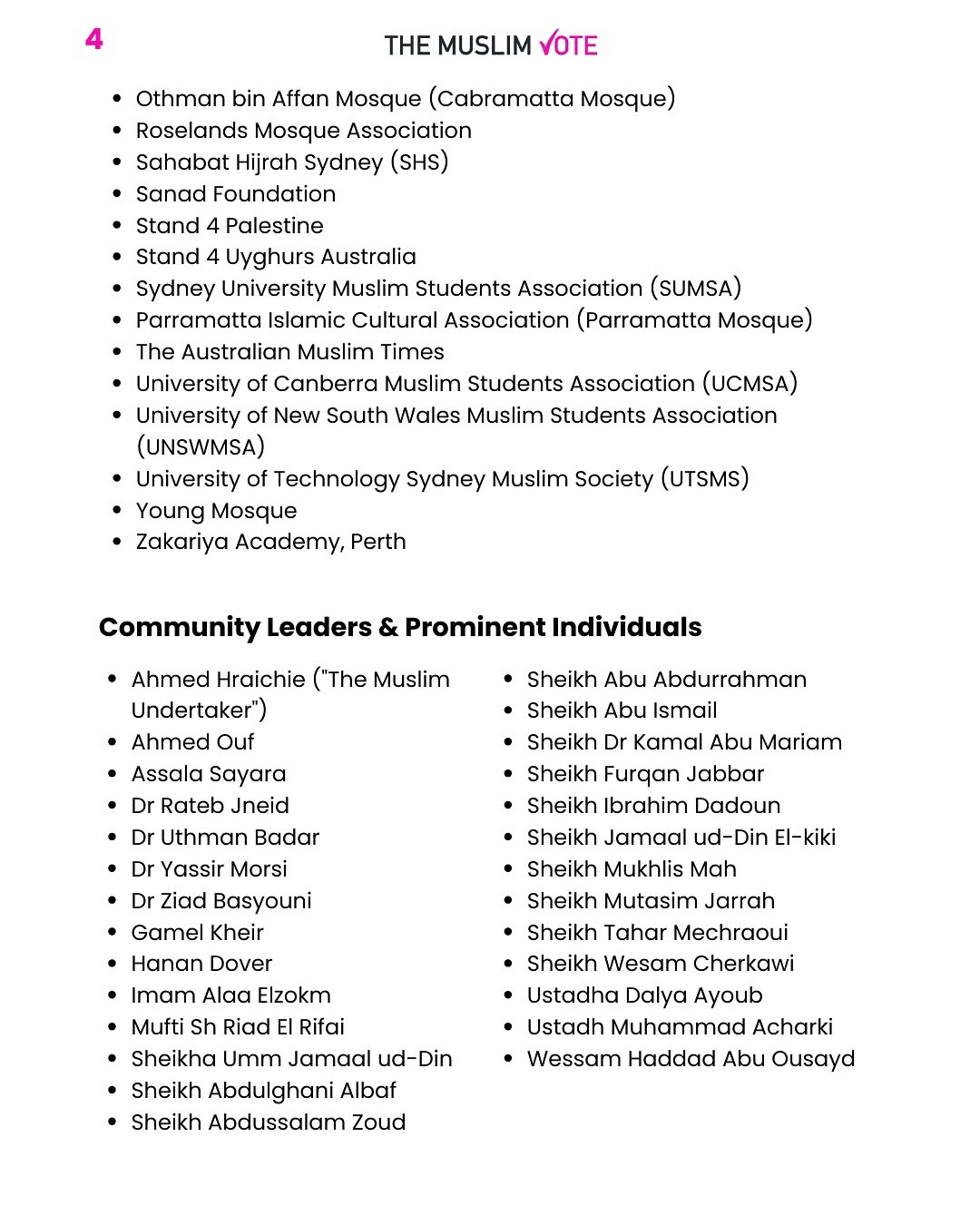 4

THE MUSLIM VOTE

- Othman bin Affan Mosque (Cabramatta Mosque)
- Roselands Mosque Association
- Sahabat Hijrah Sydney (SHS)
- Sanad Foundation
- Stand 4 Palestine
- Stand 4 Uyghurs Australia
- Sydney University Muslim Students Association (SUMSA)
- Parramatta Islamic Cultural Association (Parramatta Mosque)
- The Australian Muslim Times
- University of Canberra Muslim Students Association (UCMSA)
- University of New South Wales Muslim Students Association (UNSWMSA)
- University of Technology Sydney Muslim Society (UTSMS)
- Young Mosque
- Zakariya Academy, Perth

Community Leaders & Prominent Individuals

- Ahmed Hraichie ("The Muslim Undertaker")
- Ahmed Ouf
- Assala Sayara
- Dr Rateb Jneid
- Dr Uthman Badar
- Dr Yassir Morsi
- Dr Ziad Basyouni
- Gamel Kheir
- Hanan Dover
- Imam Alaa Elzokm
- Mufti Sh Riad El Rifai
- Sheikha Umm Jamaal ud-Din
- Sheikh Abdulghani Albaf
- Sheikh Abdussalam Zoud

- Sheikh Abu Abdurrahman
- Sheikh Abu Ismail
- Sheikh Dr Kamal Abu Mariam
- Sheikh Furqan Jabbar
- Sheikh Ibrahim Dadoun
- Sheikh Jamaal ud-Din El-kiki
- Sheikh Mukhlis Mah
- Sheikh Mutasim Jarrah
- Sheikh Tahar Mechraoui
- Sheikh Wesam Cherkawi
- Ustadha Dalya Ayoub
- Ustadh Muhammad Acharki
- Wessam Haddad Abu Ousayd